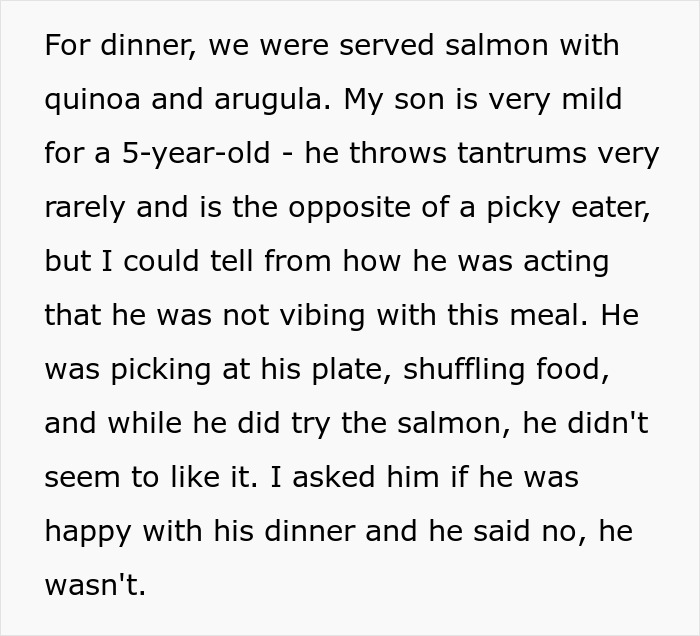 For dinner, we were served salmon with quinoa and arugula. My son is very mild for a 5-year-old - he throws tantrums very rarely and is the opposite of a picky eater, but I could tell from how he was acting that he was not vibing with this meal. He was picking at his plate, shuffling food, and while he did try the salmon, he didn't seem to like it. I asked him if he was happy with his dinner and he said no, he wasn't.